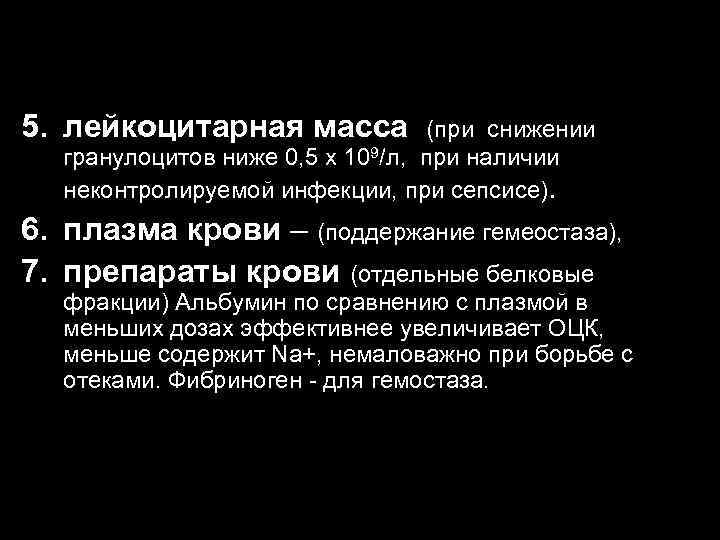 5. лейкоцитарная масса (при снижении гранулоцитов ниже 0,5 х $10^9$/л, при наличии неконтролируемой инфекции, при сепсисе).

6. плазма крови – (поддержание гемеостаза),

7. препараты крови (отдельные белковые фракции) Альбумин по сравнению с плазмой в меньших дозах эффективнее увеличивает ОЦК, меньше содержит Na+, немаловажно при борьбе с отеками. Фибриноген - для гемостаза.